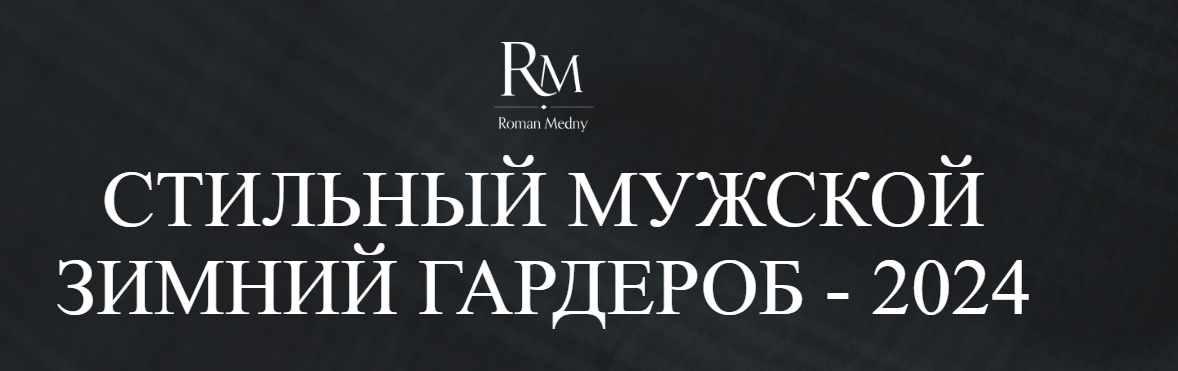 RM
Roman Medny

СТИЛЬНЫЙ МУЖСКОЙ ЗИМНИЙ ГАРДЕРОБ - 2024